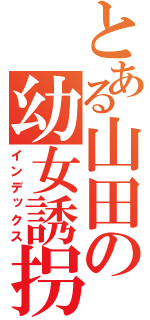 とある山田の幼女誘拐
インデックス